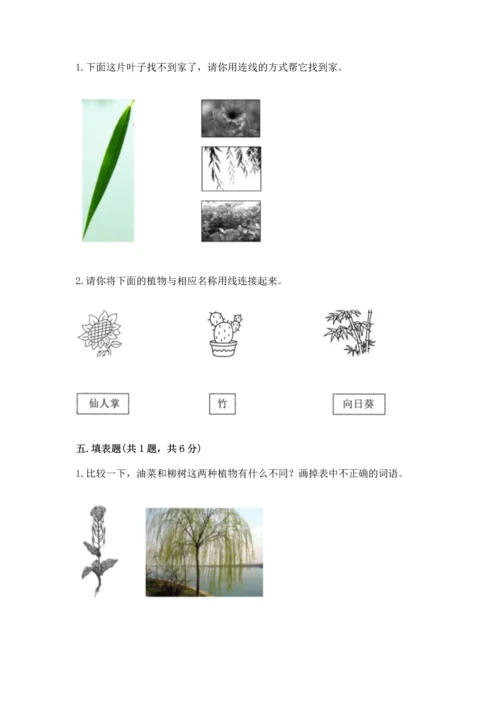 1. 下面这片叶子找不到家了，请你用连线的方式帮它找到家。

2. 请你将下面的植物与相应名称用线连接起来。

仙人掌

竹

向日葵

五. 填表题(共 1 题，共 6 分)

1. 比较一下，油菜和柳树这两种植物有什么不同？画掉表中不正确的词语。